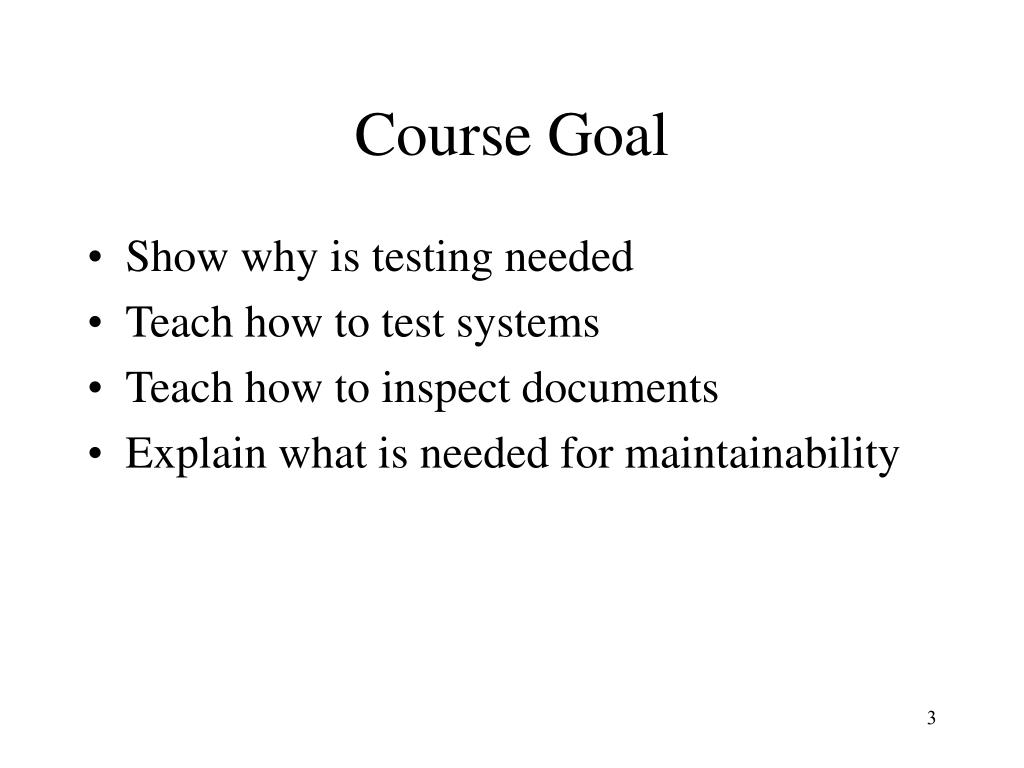 Course Goal

• Show why is testing needed
• Teach how to test systems
• Teach how to inspect documents
• Explain what is needed for maintainability

3